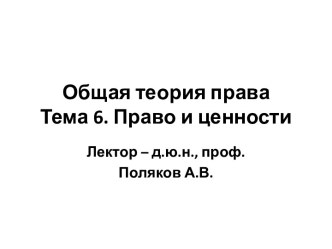 Общая теория права
Тема 6. Право и ценности

Лектор – д.ю.н., проф.
Поляков А.В.